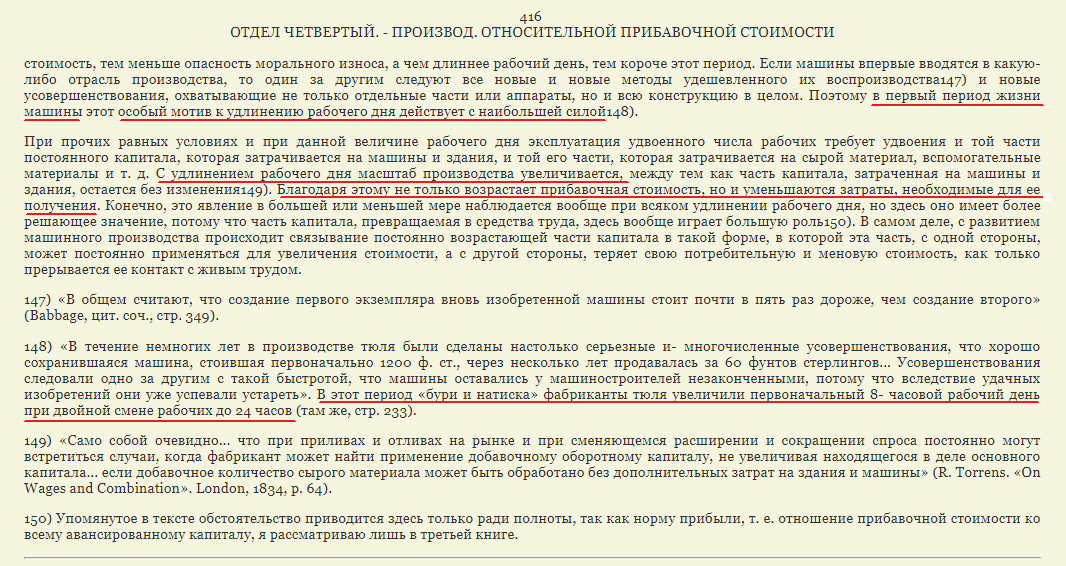 416
ОТДЕЛ ЧЕТВЕРТЫЙ. - ПРОИЗВОД. ОТНОСИТЕЛЬНОЙ ПРИБАВОЧНОЙ СТОИМОСТИ

стоимость, тем меньше опасность морального износа, а чем длиннее рабочий день, тем короче этот период. Если машины впервые вводятся в какую-либо отрасль производства, то один за другим следуют все новые и новые методы удешевленного их воспроизводства147) и новые усовершенствования, охватывающие не только отдельные части или аппараты, но и всю конструкцию в целом. Поэтому в первый период жизни машины этот особый мотив к удлинению рабочего дня действует с наибольшей силой148).

При прочих равных условиях и при данной величине рабочего дня эксплуатация удвоенного числа рабочих требует удвоения и той части постоянного капитала, которая затрачивается на машины и здания, и той его части, которая затрачивается на сырой материал, вспомогательные материалы и т. д. С удлинением рабочего дня масштаб производства увеличивается, между тем как часть капитала, затраченная на машины и здания, остается без изменения149). Благодаря этому не только возрастает прибавочная стоимость, но и уменьшаются затраты, необходимые для ее получения. Конечно, это явление в большей или меньшей мере наблюдается вообще при всяком удлинении рабочего дня, но здесь оно имеет более решающее значение, потому что часть капитала, превращаемая в средства труда, здесь вообще играет большую роль150). В самом деле, с развитием машинного производства происходит связывание постоянно возрастающей части капитала в такой форме, в которой эта часть, с одной стороны, может постоянно применяться для увеличения стоимости, а с другой стороны, теряет свою потребительную и меновую стоимость, как только прерывается ее контакт с живым трудом.

147) «В общем считают, что создание первого экземпляра вновь изобретенной машины стоит почти в пять раз дороже, чем создание второго» (Babbage, цит. соч., стр. 349).

148) «В течение немногих лет в производстве тюля были сделаны настолько серьезные и- многочисленные усовершенствования, что хорошо сохранившаяся машина, стоившая первоначально 1200 ф. ст., через несколько лет продавалась за 60 фунтов стерлингов... Усовершенствования следовали одно за другим с такой быстротой, что машины оставались у машиностроителей незаконченными, потому что вследствие удачных изобретений они уже успевали устареть». В этот период «бури и натиска» фабриканты тюля увеличили первоначальный 8- часовой рабочий день при двойной смене рабочих до 24 часов (там же, стр. 233).

149) «Само собой очевидно... что при приливах и отливах на рынке и при сменяющемся расширении и сокращении спроса постоянно могут встретиться случаи, когда фабрикант может найти применение добавочному оборотному капиталу, не увеличивая находящегося в деле основного капитала... если добавочное количество сырого материала может быть обработано без дополнительных затрат на здания и машины» (R. Torrens. «On Wages and Combination». London, 1834, p. 64).

150) Упомянутое в тексте обстоятельство приводится здесь только ради полноты, так как норму прибыли, т. е. отношение прибавочной стоимости ко всему авансированному капиталу, я рассматриваю лишь в третьей книге.